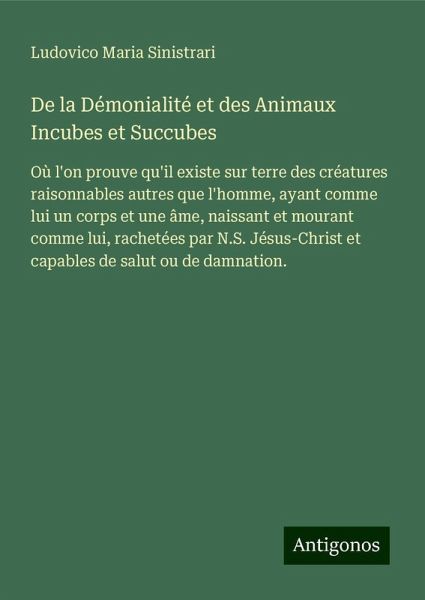 Ludovico Maria Sinistrari

De la Démonialité et des Animaux Incubes et Succubes

Où l'on prouve qu'il existe sur terre des créatures raisonnables autres que l'homme, ayant comme lui un corps et une âme, naissant et mourant comme lui, rachetées par N.S. Jésus-Christ et capables de salut ou de damnation.

Antigonos